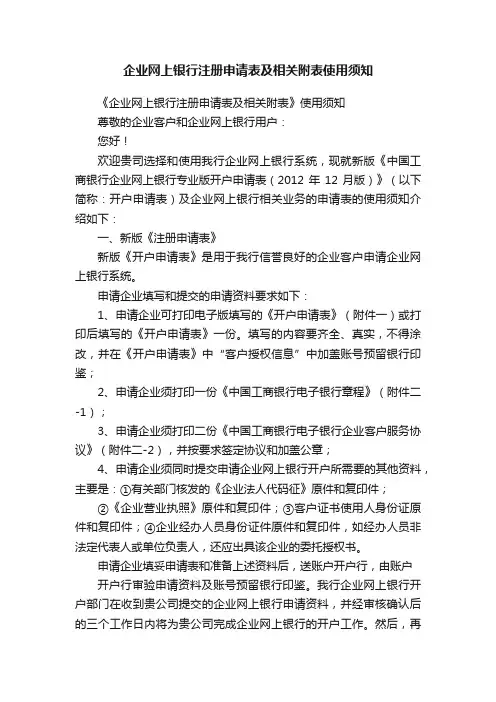 企业网上银行注册申请表及相关附表使用须知

《企业网上银行注册申请表及相关附表》使用须知

尊敬的企业客户和企业网上银行用户：

您好！

欢迎贵司选择和使用我行企业网上银行系统，现就新版《中国工商银行企业网上银行专业版开户申请表（2012 年 12 月版）》（以下简称：开户申请表）及企业网上银行相关业务的申请表的使用须知介绍如下：

一、新版《注册申请表》

新版《开户申请表》是用于我行信誉良好的企业客户申请企业网上银行系统。

申请企业填写和提交的申请资料要求如下：

1、申请企业可打印电子版填写的《开户申请表》（附件一）或打印后填写的《开户申请表》一份。填写的内容要齐全、真实，不得涂改，并在《开户申请表》中“客户授权信息”中加盖账号预留银行印鉴；

2、申请企业须打印一份《中国工商银行电子银行章程》（附件二-1）；

3、申请企业须打印二份《中国工商银行电子银行企业客户服务协议》（附件二-2），并按要求签定协议和加盖公章；

4、申请企业须同时提交申请企业网上银行开户所需要的其他资料，主要是：①有关部门核发的《企业法人代码征》原件和复印件；

②《企业营业执照》原件和复印件；③客户证书使用人身份证原件和复印件；④企业经办人员身份证件原件和复印件，如经办人员非法定代表人或单位负责人，还应出具该企业的委托授权书。

申请企业填妥申请表和准备上述资料后，送账户开户行，由账户

开户行审验申请资料及账号预留银行印鉴。我行企业网上银行开户部门在收到贵公司提交的企业网上银行申请资料，并经审核确认后的三个工作日内将为贵公司完成企业网上银行的开户工作。然后，再